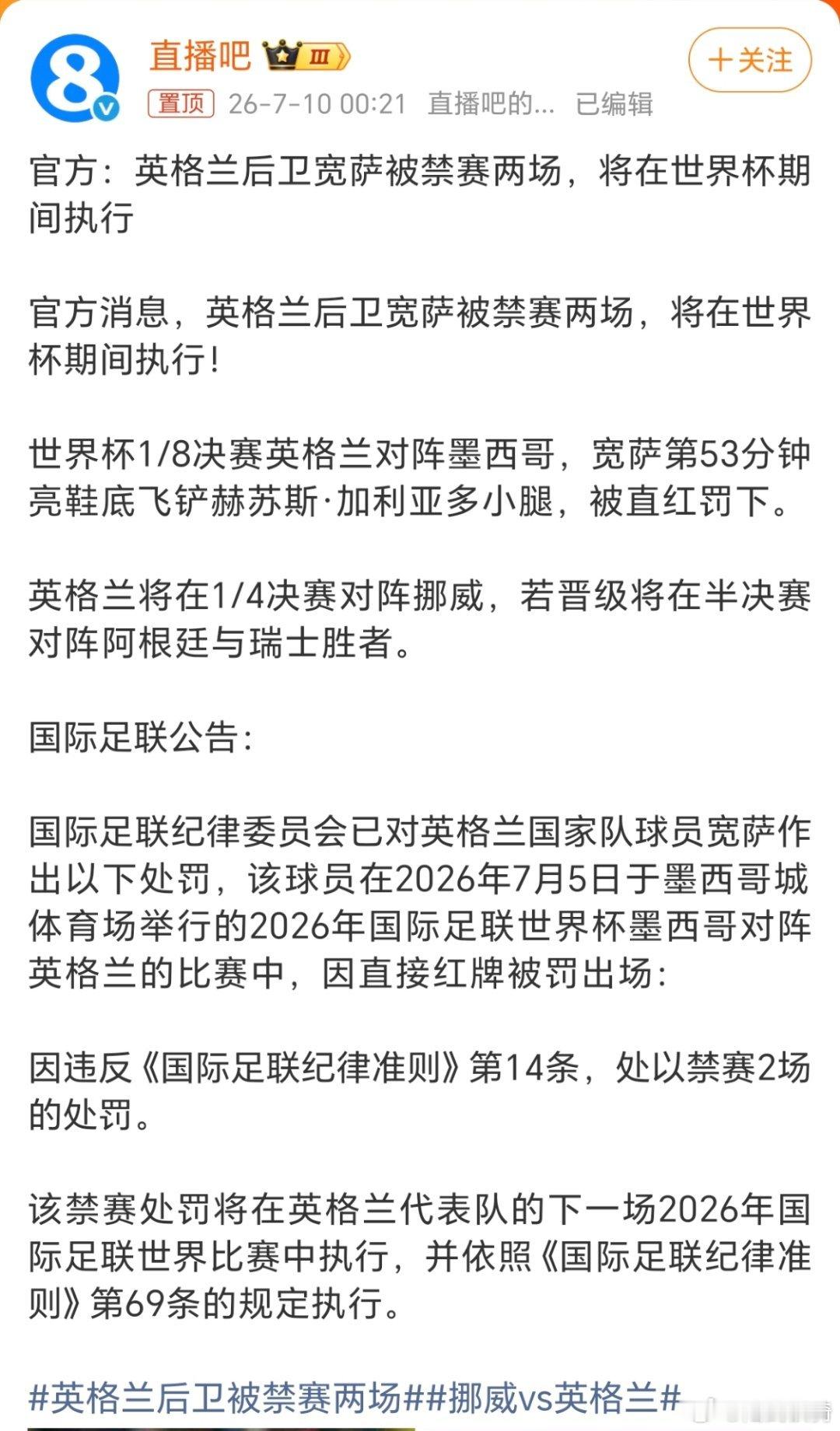 直播吧 III

＋关注

置顶 26-7-10 00:21 直播吧的… 已编辑

官方：英格兰后卫宽萨被禁赛两场，将在世界杯期间执行

官方消息，英格兰后卫宽萨被禁赛两场，将在世界杯期间执行！

世界杯1/8决赛英格兰对阵墨西哥，宽萨第53分钟亮鞋底飞铲赫苏斯·加利亚多小腿，被直红罚下。

英格兰将在1/4决赛对阵挪威，若晋级将在半决赛对阵阿根廷与瑞士胜者。

国际足联公告：

国际足联纪律委员会已对英格兰国家队球员宽萨作出以下处罚，该球员在2026年7月5日于墨西哥城体育场举行的2026年国际足联世界杯墨西哥对阵英格兰的比赛中，因直接红牌被罚出场：

因违反《国际足联纪律准则》第14条，处以禁赛2场的处罚。

该禁赛处罚将在英格兰代表队的下一场2026年国际足联世界比赛中执行，并依照《国际足联纪律准则》第69条的规定执行。

#英格兰后卫被禁赛两场##挪威vs英格兰#